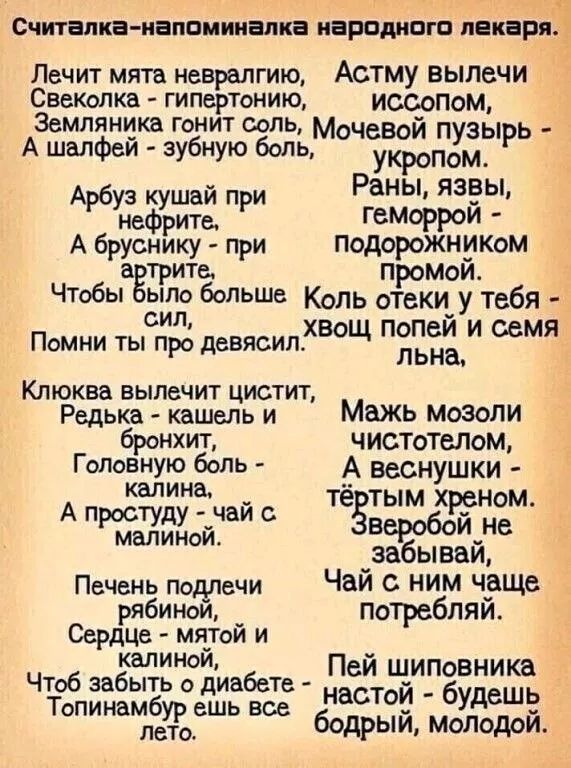 Считалка-напоминалка народного лекаря.

Лечит мята невралгию,
Свеколка - гипертонию,
Земляника гонит соль,
А шалфей - зубную боль,

Арбуз кушай при нефрите,
А бруснику - при артрите,
Чтобы было больше сил,
Помни ты про девясил.

Клюква вылечит цистит,
Редька - кашель и бронхит,
Головную боль - калина,
А простуду - чай с малиной.

Печень подлечи рябиной,
Сердце - мятой и калиной,
Чтоб забыть о диабете -
Топинамбур ешь все лето.

Астму вылечи иссопом,
Мочевой пузырь - укропом.
Раны, язвы, геморрой -
подорожником промой.
Коль отеки у тебя -
хвощ попей и семя льна,

Мажь мозоли чистотелом,
А веснушки - тёртым хреном.
Зверобой не забывай,
Чай с ним чаще потребляй.

Пей шиповника настой - будешь бодрый, молодой.